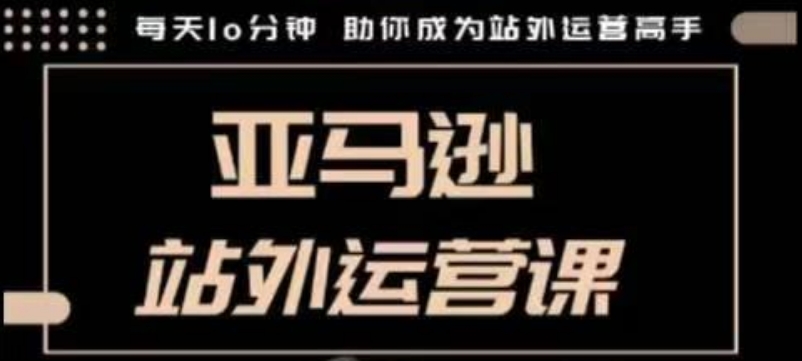 每天10分钟 助你成为站外运营高手

亚马逊
站外运营课